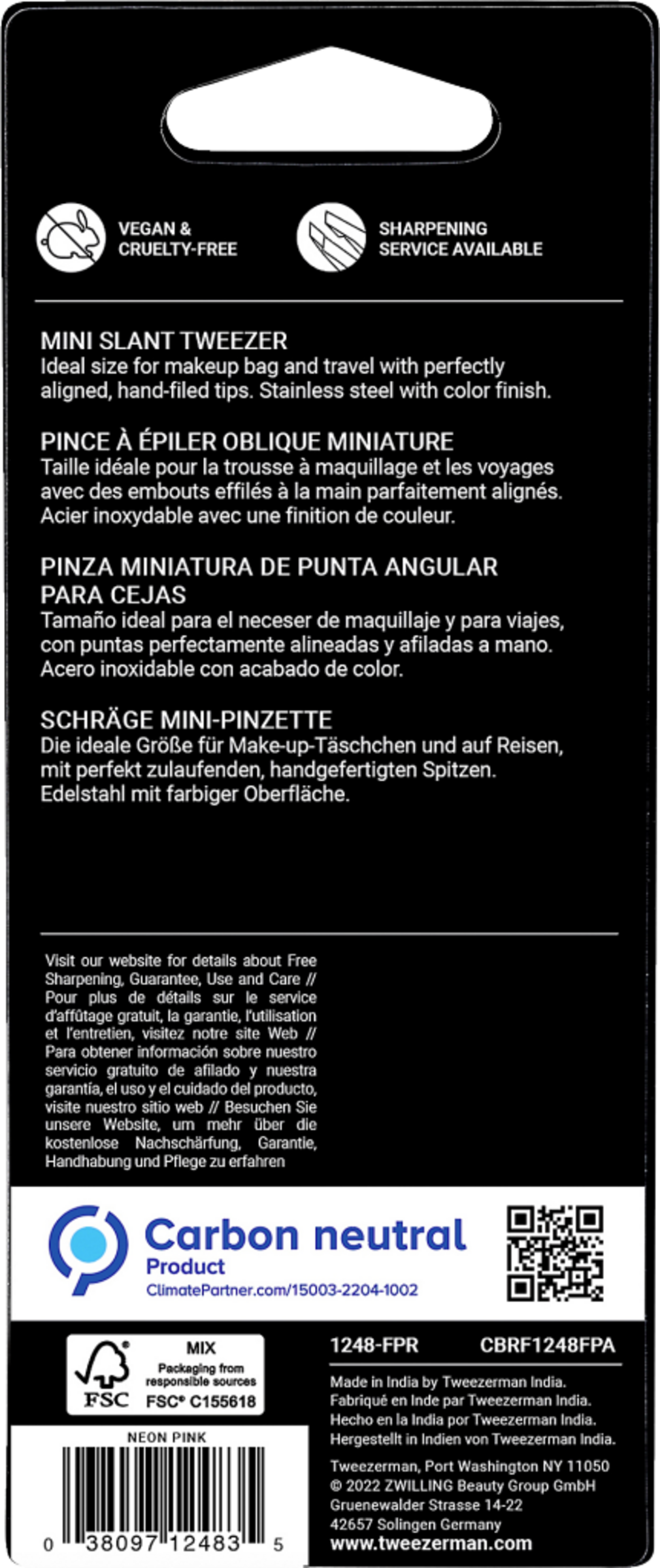 VEGAN &
CRUELTY-FREE

SHARPENING
SERVICE AVAILABLE

MINI SLANT TWEEZER
Ideal size for makeup bag and travel with perfectly aligned, hand-filed tips. Stainless steel with color finish.

PINCE À ÉPILER OBLIQUE MINIATURE
Taille idéale pour la trousse à maquillage et les voyages avec des embouts effilés à la main parfaitement alignés. Acier inoxydable avec une finition de couleur.

PINZA MINIATURA DE PUNTA ANGULAR PARA CEJAS
Tamaño ideal para el neceser de maquillaje y para viajes, con puntas perfectamente alineadas y afiladas a mano. Acero inoxidable con acabado de color.

SCHRÄGE MINI-PINZETTE
Die ideale Größe für Make-up-Täschchen und auf Reisen, mit perfekt zulaufenden, handgefertigten Spitzen. Edelstahl mit farbiger Oberfläche.

Visit our website for details about Free Sharpening, Guarantee, Use and Care // Pour plus de détails sur le service d'affûtage gratuit, la garantie, l'utilisation et l'entretien, visitez notre site Web // Para obtener información sobre nuestro servicio gratuito de afilado y nuestra garantía, el uso y el cuidado del producto, visite nuestro sitio web // Besuchen Sie unsere Website, um mehr über die kostenlose Nachschärfung, Garantie, Handhabung und Pflege zu erfahren

Carbon neutral
Product
ClimatePartner.com/15003-2204-1002

MIX
Packaging from responsible sources
FSC
FSC® C155618

1248-FPR CBRF1248FPA

Made in India by Tweezerman India.
Fabriqué en Inde par Tweezerman India.
Hecho en la India por Tweezerman India.
Hergestellt in Indien von Tweezerman India.

Tweezerman, Port Washington NY 11050
© 2022 ZWILLING Beauty Group GmbH
Gruenewalder Strasse 14-22
42657 Solingen Germany
www.tweezerman.com

NEON PINK
0 38097 12483 5